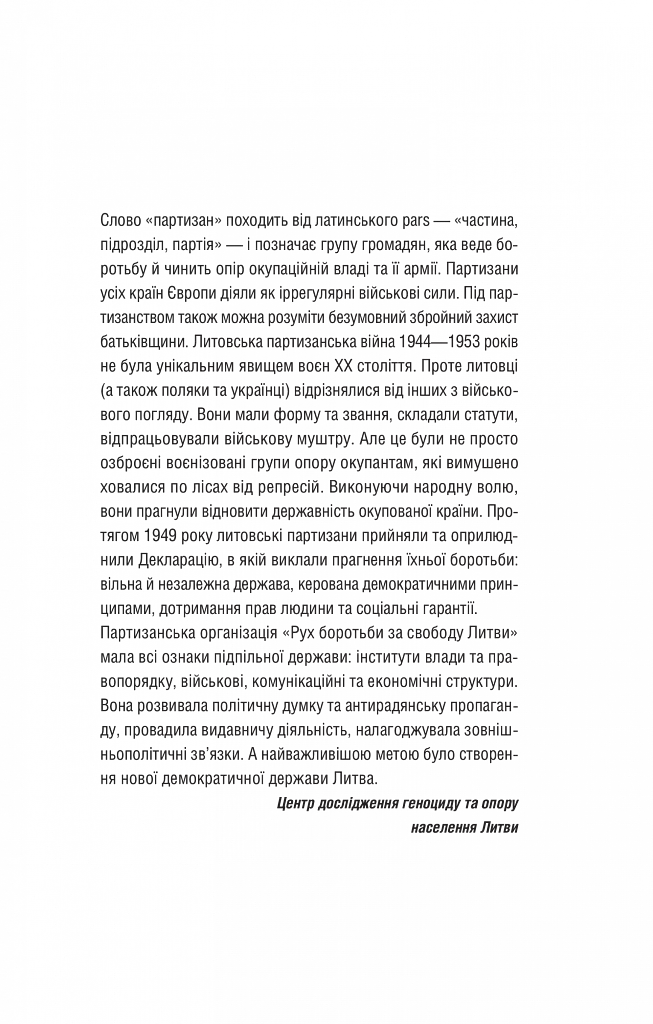 Слово «партизан» походить від латинського pars — «частина, підрозділ, партія» — і позначає групу громадян, яка веде боротьбу й чинить опір окупаційній владі та її армії. Партизани усіх країн Європи діяли як іррегулярні військові сили. Під партизанством також можна розуміти безумовний збройний захист батьківщини. Литовська партизанська війна 1944—1953 років не була унікальним явищем воєн XX століття. Проте литовці (а також поляки та українці) відрізнялися від інших з військового погляду. Вони мали форму та звання, складали статути, відпрацьовували військову муштру. Але це були не просто озброєні воєнізовані групи опору окупантам, які вимушено ховалися по лісах від репресій. Виконуючи народну волю, вони прагнули відновити державність окупованої країни. Протягом 1949 року литовські партизани прийняли та оприлюднили Декларацію, в якій виклали прагнення їхньої боротьби: вільна й незалежна держава, керована демократичними принципами, дотримання прав людини та соціальні гарантії. Партизанська організація «Рух боротьби за свободу Литви» мала всі ознаки підпільної держави: інститути влади та правопорядку, військові, комунікаційні та економічні структури. Вона розвивала політичну думку та антирадянську пропаганду, провадила видавничу діяльність, налагоджувала зовнішньополітичні зв'язки. А найважливішою метою було створення нової демократичної держави Литва.

Центр дослідження геноциду та опору
населення Литви